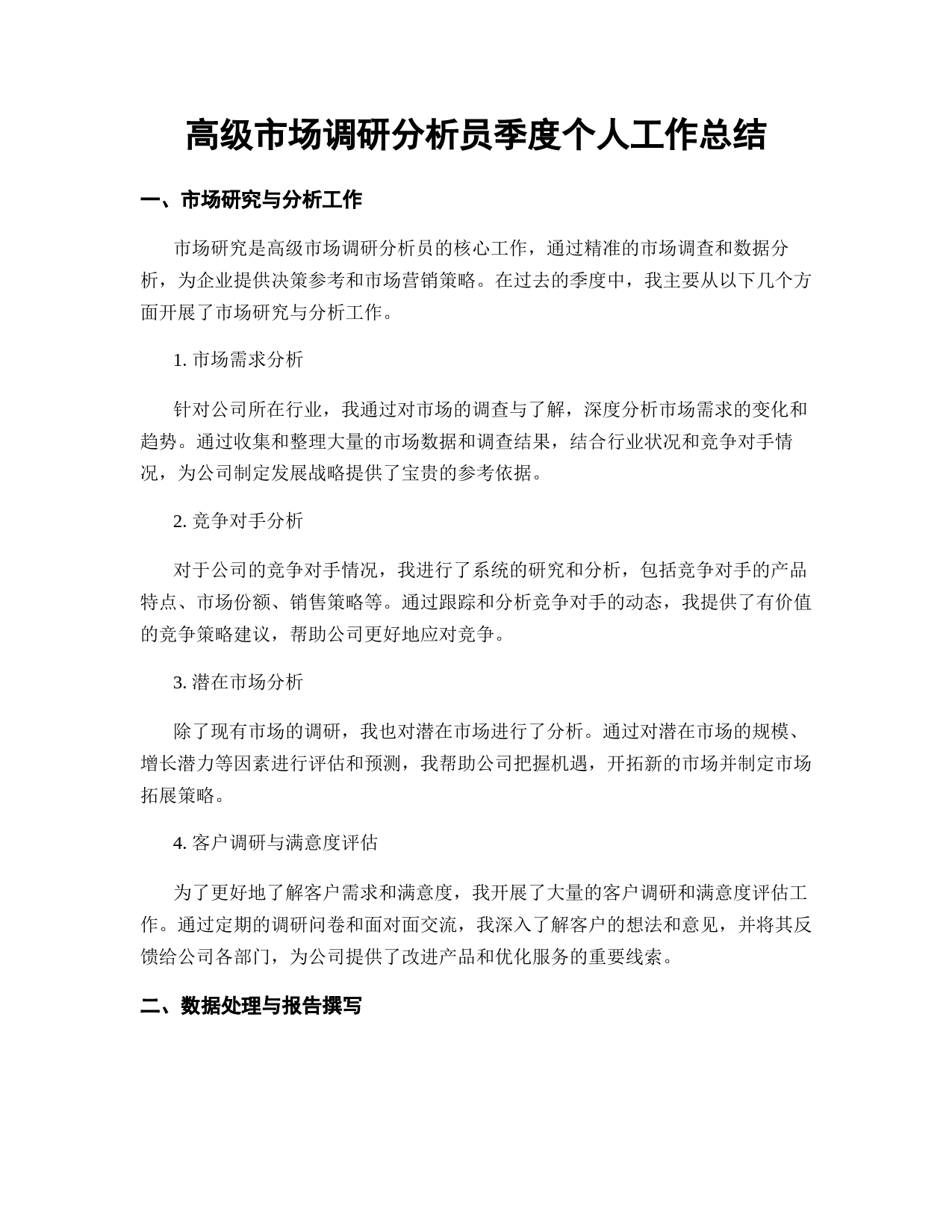 高级市场调研分析员季度个人工作总结

一、市场研究与分析工作

市场研究是高级市场调研分析员的核心工作，通过精准的市场调查和数据分析，为企业提供决策参考和市场营销策略。在过去的季度中，我主要从以下几个方面开展了市场研究与分析工作。

1. 市场需求分析

针对公司所在行业，我通过对市场的调查与了解，深度分析市场需求的变化和趋势。通过收集和整理大量的市场数据和调查结果，结合行业状况和竞争对手情况，为公司制定发展战略提供了宝贵的参考依据。

2. 竞争对手分析

对于公司的竞争对手情况，我进行了系统的研究和分析，包括竞争对手的产品特点、市场份额、销售策略等。通过跟踪和分析竞争对手的动态，我提供了有价值的竞争策略建议，帮助公司更好地应对竞争。

3. 潜在市场分析

除了现有市场的调研，我也对潜在市场进行了分析。通过对潜在市场的规模、增长潜力等因素进行评估和预测，我帮助公司把握机遇，开拓新的市场并制定市场拓展策略。

4. 客户调研与满意度评估

为了更好地了解客户需求和满意度，我开展了大量的客户调研和满意度评估工作。通过定期的调研问卷和面对面交流，我深入了解客户的想法和意见，并将其反馈给公司各部门，为公司提供了改进产品和优化服务的重要线索。

二、数据处理与报告撰写